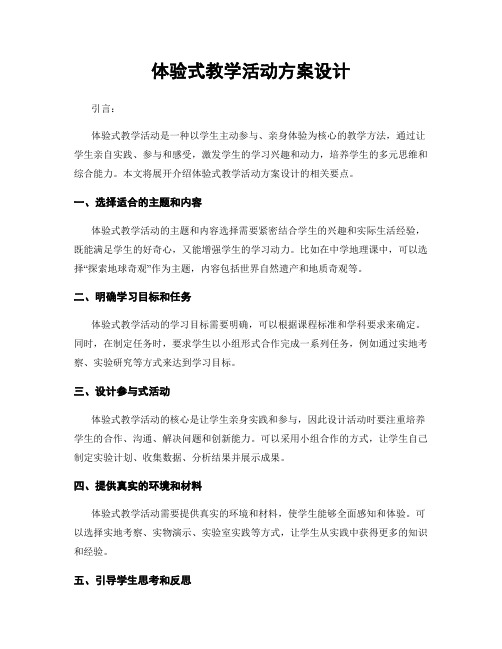 体验式教学活动方案设计

引言：

体验式教学活动是一种以学生主动参与、亲身体验为核心的教学方法，通过让学生亲自实践、参与和感受，激发学生的学习兴趣和动力，培养学生的多元思维和综合能力。本文将展开介绍体验式教学活动方案设计的相关要点。

一、选择适合的主题和内容

体验式教学活动的主题和内容选择需要紧密结合学生的兴趣和实际生活经验，既能满足学生的好奇心，又能增强学生的学习动力。比如在中学地理课中，可以选择“探索地球奇观”作为主题，内容包括世界自然遗产和地质奇观等。

二、明确学习目标和任务

体验式教学活动的学习目标需要明确，可以根据课程标准和学科要求来确定。同时，在制定任务时，要求学生以小组形式合作完成一系列任务，例如通过实地考察、实验研究等方式来达到学习目标。

三、设计参与式活动

体验式教学活动的核心是让学生亲身实践和参与，因此设计活动时要注重培养学生的合作、沟通、解决问题和创新能力。可以采用小组合作的方式，让学生自己制定实验计划、收集数据、分析结果并展示成果。

四、提供真实的环境和材料

体验式教学活动需要提供真实的环境和材料，使学生能够全面感知和体验。可以选择实地考察、实物演示、实验室实践等方式，让学生从实践中获得更多的知识和经验。

五、引导学生思考和反思